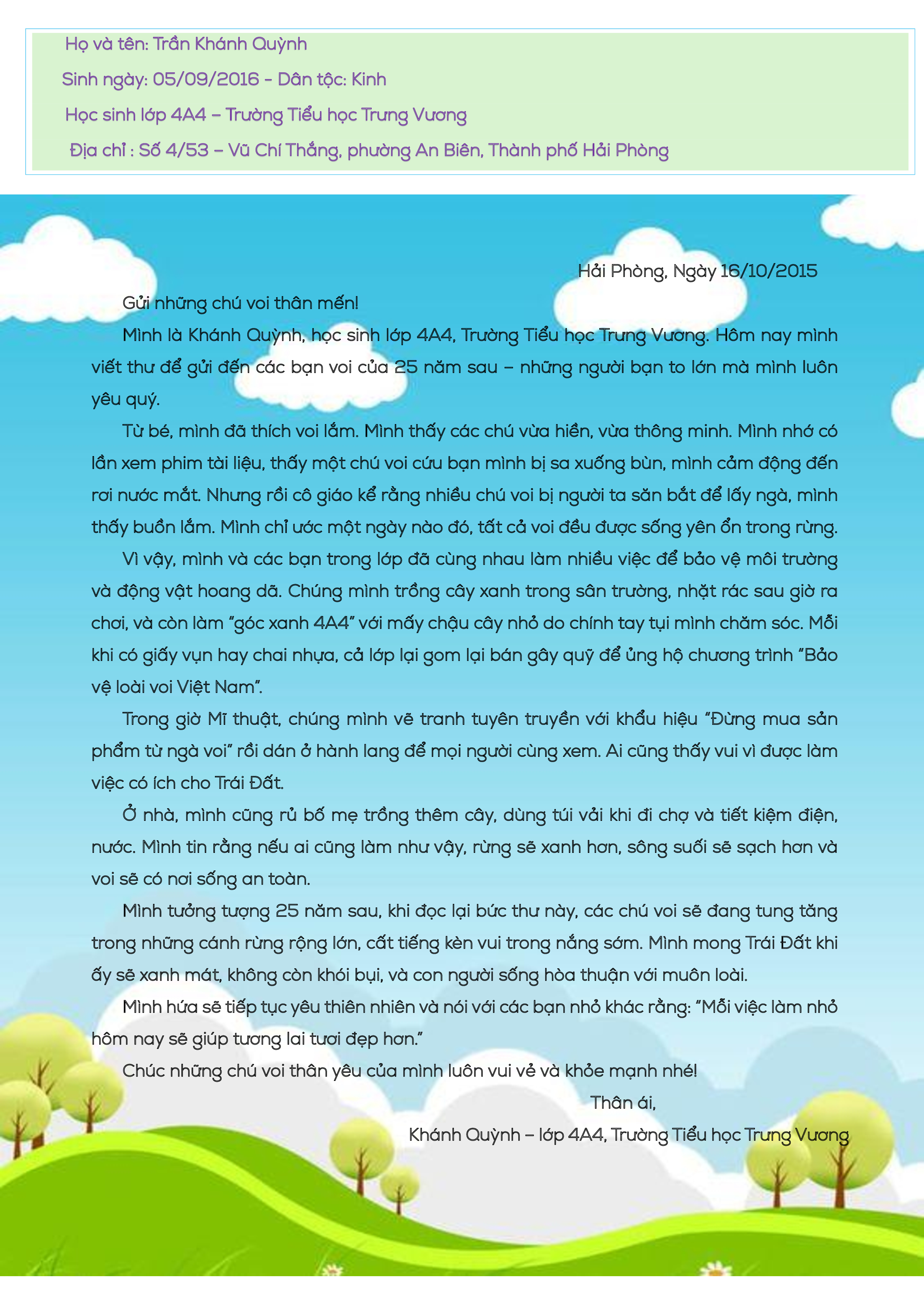 Họ và tên: Trần Khánh Quỳnh

Sinh ngày: 05/09/2016 - Dân tộc: Kinh

Học sinh lớp 4A4 – Trường Tiểu học Trưng Vương

Địa chỉ : Số 4/53 – Vũ Chí Thắng, phường An Biên, Thành phố Hải Phòng

Hải Phòng, Ngày 16/10/2015

Gửi những chú voi thân mến!

Mình là Khánh Quỳnh, học sinh lớp 4A4, Trường Tiểu học Trưng Vương. Hôm nay mình viết thư để gửi đến các bạn voi của 25 năm sau – những người bạn to lớn mà mình luôn yêu quý.

Từ bé, mình đã thích voi lắm. Mình thấy các chú vừa hiền, vừa thông minh. Mình nhớ có lần xem phim tài liệu, thấy một chú voi cứu bạn mình bị sa xuống bùn, mình cảm động đến rơi nước mắt. Nhưng rồi cô giáo kể rằng nhiều chú voi bị người ta săn bắt để lấy ngà, mình thấy buồn lắm. Mình chỉ ước một ngày nào đó, tất cả voi đều được sống yên ổn trong rừng.

Vì vậy, mình và các bạn trong lớp đã cùng nhau làm nhiều việc để bảo vệ môi trường và động vật hoang dã. Chúng mình trồng cây xanh trong sân trường, nhặt rác sau giờ ra chơi, và còn làm "góc xanh 4A4" với mấy chậu cây nhỏ do chính tay tụi mình chăm sóc. Mỗi khi có giấy vụn hay chai nhựa, cả lớp lại gom lại bán gây quỹ để ủng hộ chương trình "Bảo vệ loài voi Việt Nam".

Trong giờ Mĩ thuật, chúng mình vẽ tranh tuyên truyền với khẩu hiệu "Đừng mua sản phẩm từ ngà voi" rồi dán ở hành lang để mọi người cùng xem. Ai cũng thấy vui vì được làm việc có ích cho Trái Đất.

Ở nhà, mình cũng rủ bố mẹ trồng thêm cây, dùng túi vải khi đi chợ và tiết kiệm điện, nước. Mình tin rằng nếu ai cũng làm như vậy, rừng sẽ xanh hơn, sông suối sẽ sạch hơn và voi sẽ có nơi sống an toàn.

Mình tưởng tượng 25 năm sau, khi đọc lại bức thư này, các chú voi sẽ đang tung tăng trong những cánh rừng rộng lớn, cất tiếng kèn vui trong nắng sớm. Mình mong Trái Đất khi ấy sẽ xanh mát, không còn khói bụi, và con người sống hòa thuận với muôn loài.

Mình hứa sẽ tiếp tục yêu thiên nhiên và nói với các bạn nhỏ khác rằng: "Mỗi việc làm nhỏ hôm nay sẽ giúp tương lai tươi đẹp hơn."

Chúc những chú voi thân yêu của mình luôn vui vẻ và khỏe mạnh nhé!

Thân ái,

Khánh Quỳnh – lớp 4A4, Trường Tiểu học Trưng Vương